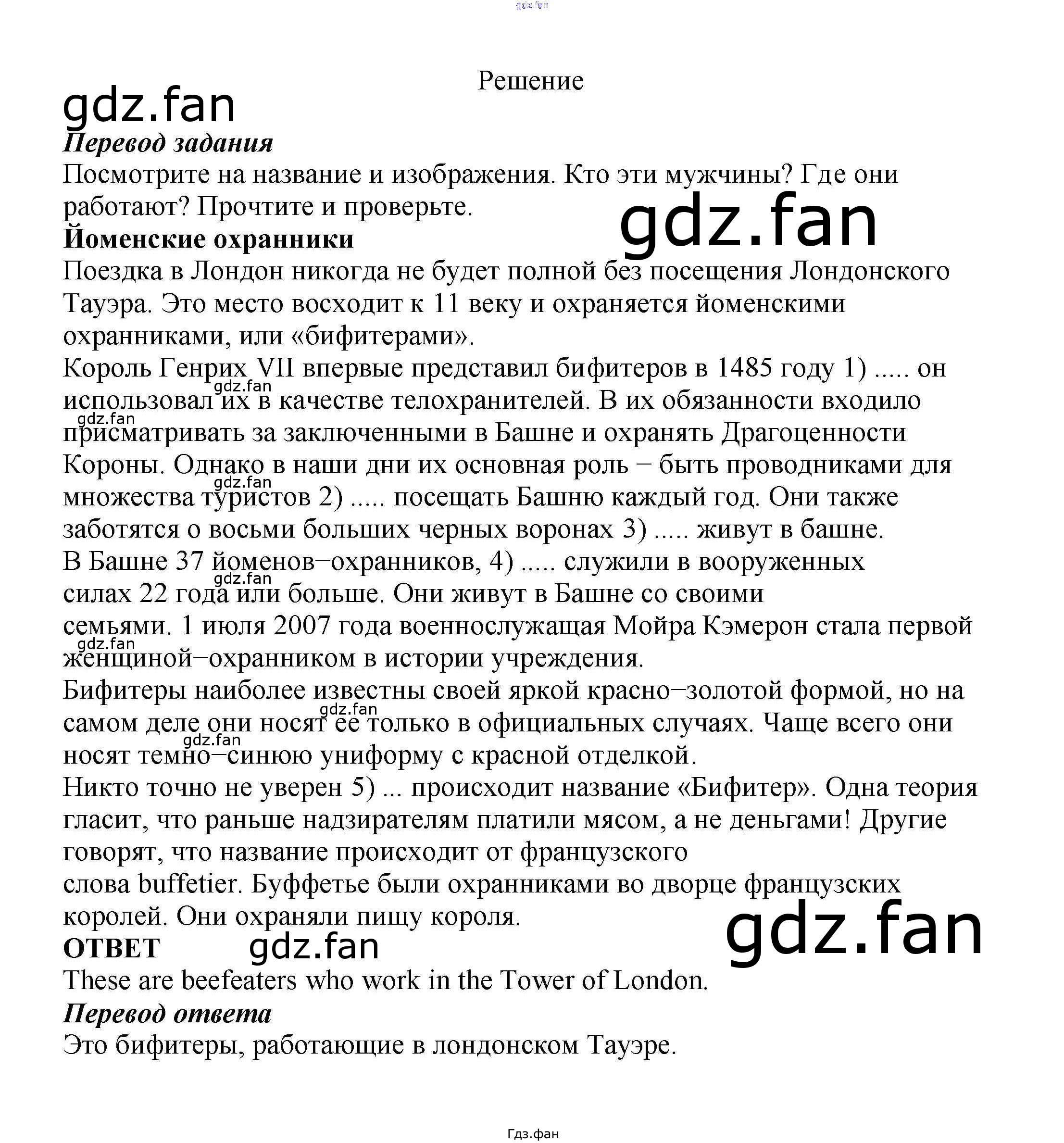 gdz.fan

Решение

gdz.fan

Перевод задания

Посмотрите на название и изображения. Кто эти мужчины? Где они работают? Прочтите и проверьте.

gdz.fan

Йоменские охранники

Поездка в Лондон никогда не будет полной без посещения Лондонского Тауэра. Это место восходит к 11 веку и охраняется йоменскими охранниками, или «бифитерами».

Король Генрих VII впервые представил бифитеров в 1485 году 1) ..... он использовал их в качестве телохранителей. В их обязанности входило присматривать за заключенными в Башне и охранять Драгоценности Короны. Однако в наши дни их основная роль − быть проводниками для множества туристов 2) ..... посещать Башню каждый год. Они также заботятся о восьми больших черных воронах 3) ..... живут в башне.

В Башне 37 йоменов−охранников, 4) ..... служили в вооруженных силах 22 года или больше. Они живут в Башне со своими семьями. 1 июля 2007 года военнослужащая Мойра Кэмерон стала первой женщиной−охранником в истории учреждения.

Бифитеры наиболее известны своей яркой красно−золотой формой, но на самом деле они носят ее только в официальных случаях. Чаще всего они носят темно−синюю униформу с красной отделкой.

Никто точно не уверен 5) ... происходит название «Бифитер». Одна теория гласит, что раньше надзирателям платили мясом, а не деньгами! Другие говорят, что название происходит от французского слова buffetier. Буффетье были охранниками во дворце французских королей. Они охраняли пищу короля.

gdz.fan

ОТВЕТ gdz.fan

These are beefeaters who work in the Tower of London.

Перевод ответа

Это бифитеры, работающие в лондонском Тауэре.

Гдз.фан